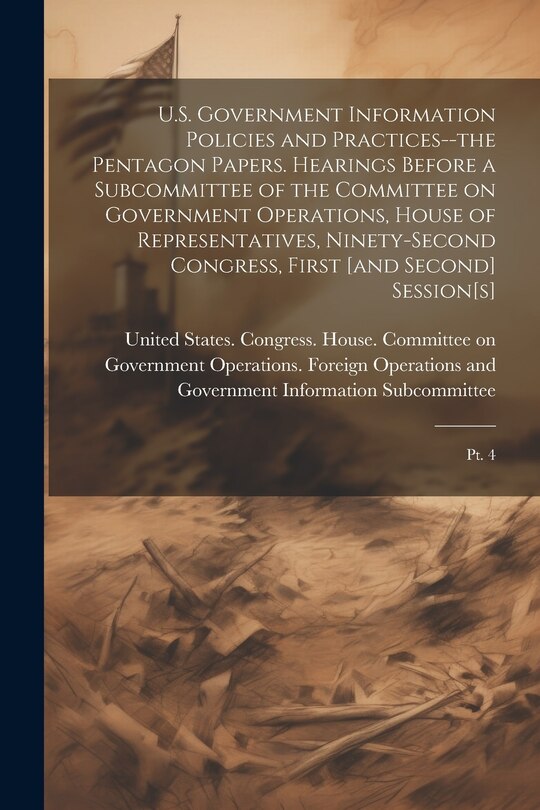 U.S. Government Information Policies and Practices--the Pentagon Papers. Hearings Before a Subcommittee of the Committee on Government Operations, House of Representatives, Ninety-Second Congress, First [and Second] Session[s]

United States. Congress. House. Committee on Government Operations. Foreign Operations and Government Information Subcommittee

Pt. 4